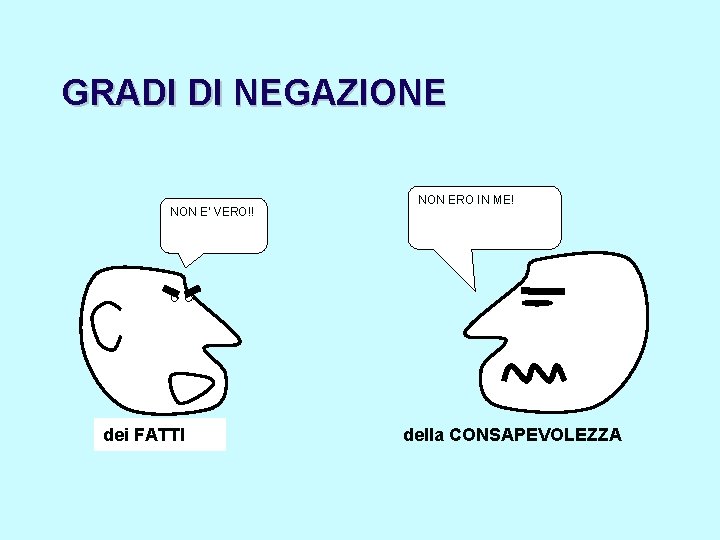 GRADI DI NEGAZIONE

NON E' VERO!!

NON ERO IN ME!

dei FATTI

della CONSAPEVOLEZZA